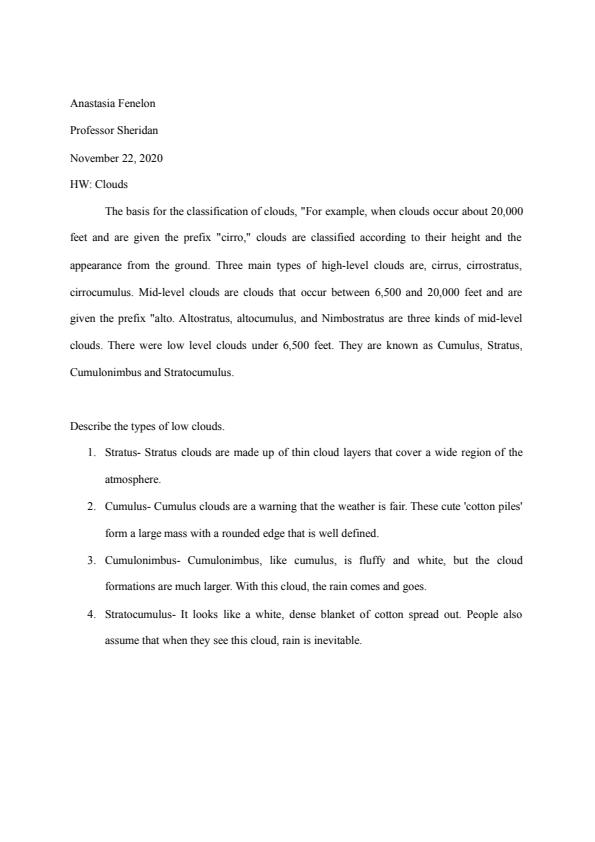 Anastasia Fenelon

Professor Sheridan

November 22, 2020

HW: Clouds

The basis for the classification of clouds, "For example, when clouds occur about 20,000 feet and are given the prefix "cirro," clouds are classified according to their height and the appearance from the ground. Three main types of high-level clouds are, cirrus, cirrostratus, cirrocumulus. Mid-level clouds are clouds that occur between 6,500 and 20,000 feet and are given the prefix "alto. Altostratus, altocumulus, and Nimbostratus are three kinds of mid-level clouds. There were low level clouds under 6,500 feet. They are known as Cumulus, Stratus, Cumulonimbus and Stratocumulus.

Describe the types of low clouds.

1. Stratus- Stratus clouds are made up of thin cloud layers that cover a wide region of the atmosphere.
2. Cumulus- Cumulus clouds are a warning that the weather is fair. These cute 'cotton piles' form a large mass with a rounded edge that is well defined.
3. Cumulonimbus- Cumulonimbus, like cumulus, is fluffy and white, but the cloud formations are much larger. With this cloud, the rain comes and goes.
4. Stratocumulus- It looks like a white, dense blanket of cotton spread out. People also assume that when they see this cloud, rain is inevitable.